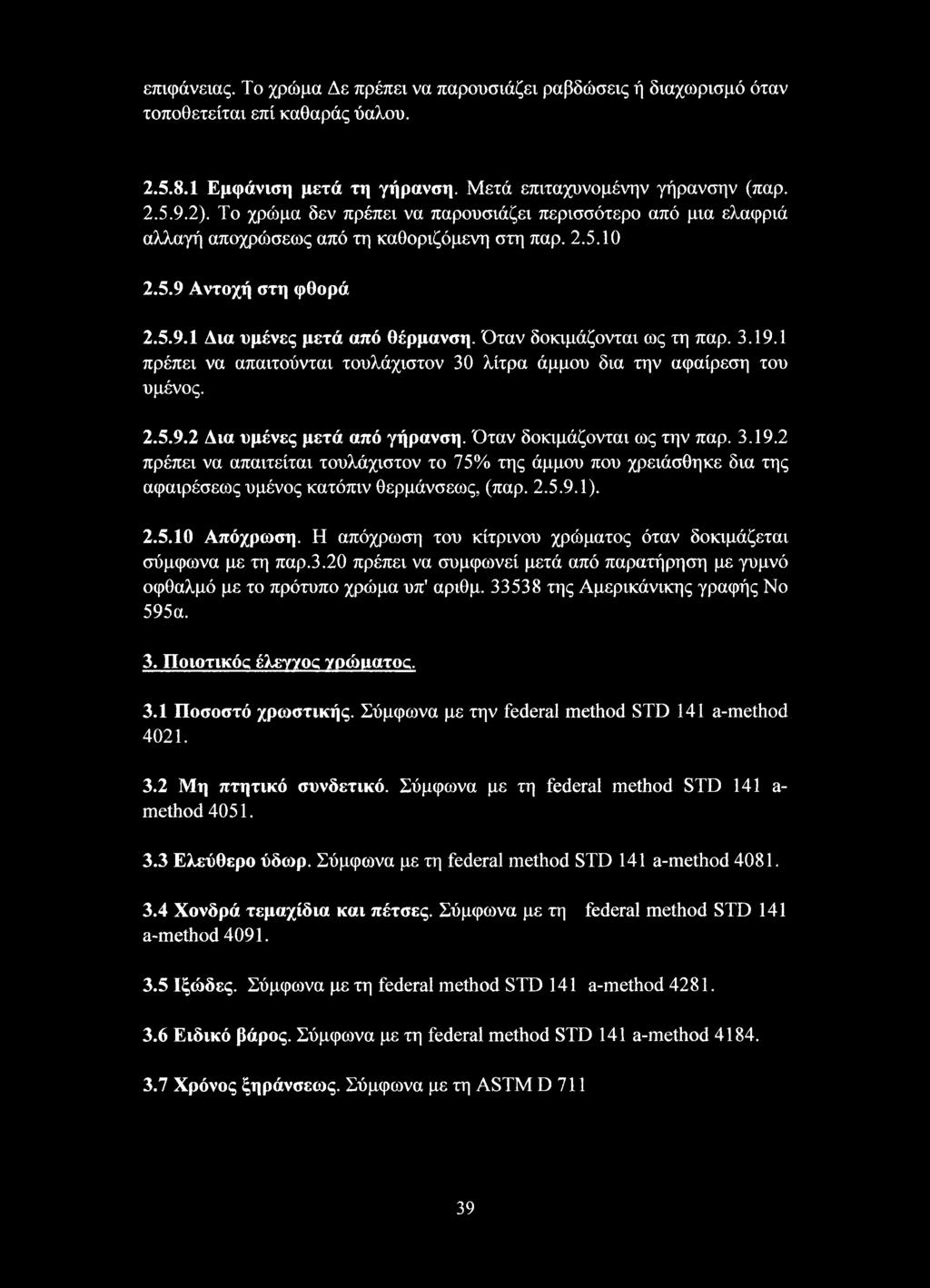 επιφάνειας. Το χρώμα Δε πρέπει να παρουσιάζει ραβδώσεις ή διαχωρισμό όταν τοποθετείται επί καθαράς ύαλου.

2.5.8.1 Εμφάνιση μετά τη γήρανση. Μετά επιταχυνομένην γήρανσην (παρ. 2.5.9.2). Το χρώμα δεν πρέπει να παρουσιάζει περισσότερο από μια ελαφριά αλλαγή αποχρώσεως από τη καθοριζόμενη στη παρ. 2.5.10

2.5.9 Αντοχή στη φθορά

2.5.9.1 Δια υμένες μετά από θέρμανση. Όταν δοκιμάζονται ως τη παρ. 3.19.1 πρέπει να απαιτούνται τουλάχιστον 30 λίτρα άμμου δια την αφαίρεση του υμένος.

2.5.9.2 Δια υμένες μετά από γήρανση. Όταν δοκιμάζονται ως την παρ. 3.19.2 πρέπει να απαιτείται τουλάχιστον το 75% της άμμου που χρειάσθηκε δια της αφαιρέσεως υμένος κατόπιν θερμάνσεως, (παρ. 2.5.9.1).

2.5.10 Απόχρωση. Η απόχρωση του κίτρινου χρώματος όταν δοκιμάζεται σύμφωνα με τη παρ.3.20 πρέπει να συμφωνεί μετά από παρατήρηση με γυμνό οφθαλμό με το πρότυπο χρώμα υπ' αριθμ. 33538 της Αμερικάνικης γραφής Νο 595α.

3. Ποιοτικός έλεγχος χρώματος.

3.1 Ποσοστό χρωστικής. Σύμφωνα με την federal method STD 141 a-method 4021.

3.2 Μη πτητικό συνδετικό. Σύμφωνα με τη federal method STD 141 a-method 4051.

3.3 Ελεύθερο ύδωρ. Σύμφωνα με τη federal method STD 141 a-method 4081.

3.4 Χονδρά τεμαχίδια και πέτσες. Σύμφωνα με τη federal method STD 141 a-method 4091.

3.5 Ιξώδες. Σύμφωνα με τη federal method STD 141 a-method 4281.

3.6 Ειδικό βάρος. Σύμφωνα με τη federal method STD 141 a-method 4184.

3.7 Χρόνος ξηράνσεως. Σύμφωνα με τη ASTM D 711

39